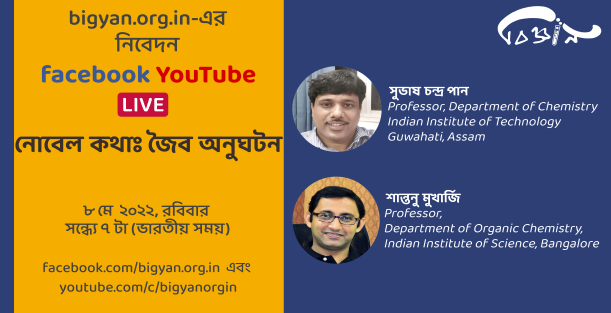 bigyan.org.in-এর নিবেদন

facebook YouTube

LIVE

নোবেল কথাঃ জৈব অনুঘটন

৮ মে ২০২২, রবিবার
সন্ধ্যে ৭ টা (ভারতীয় সময়)

facebook.com/bigyan.org.in এবং
youtube.com/c/bigyanorgin

বিজ্ঞান

সুভাষ চন্দ্র পান
Professor, Department of Chemistry
Indian Institute of Technology
Guwahati, Assam

শান্তনু মুখার্জি
Professor,
Department of Organic Chemistry,
Indian Institute of Science, Bangalore